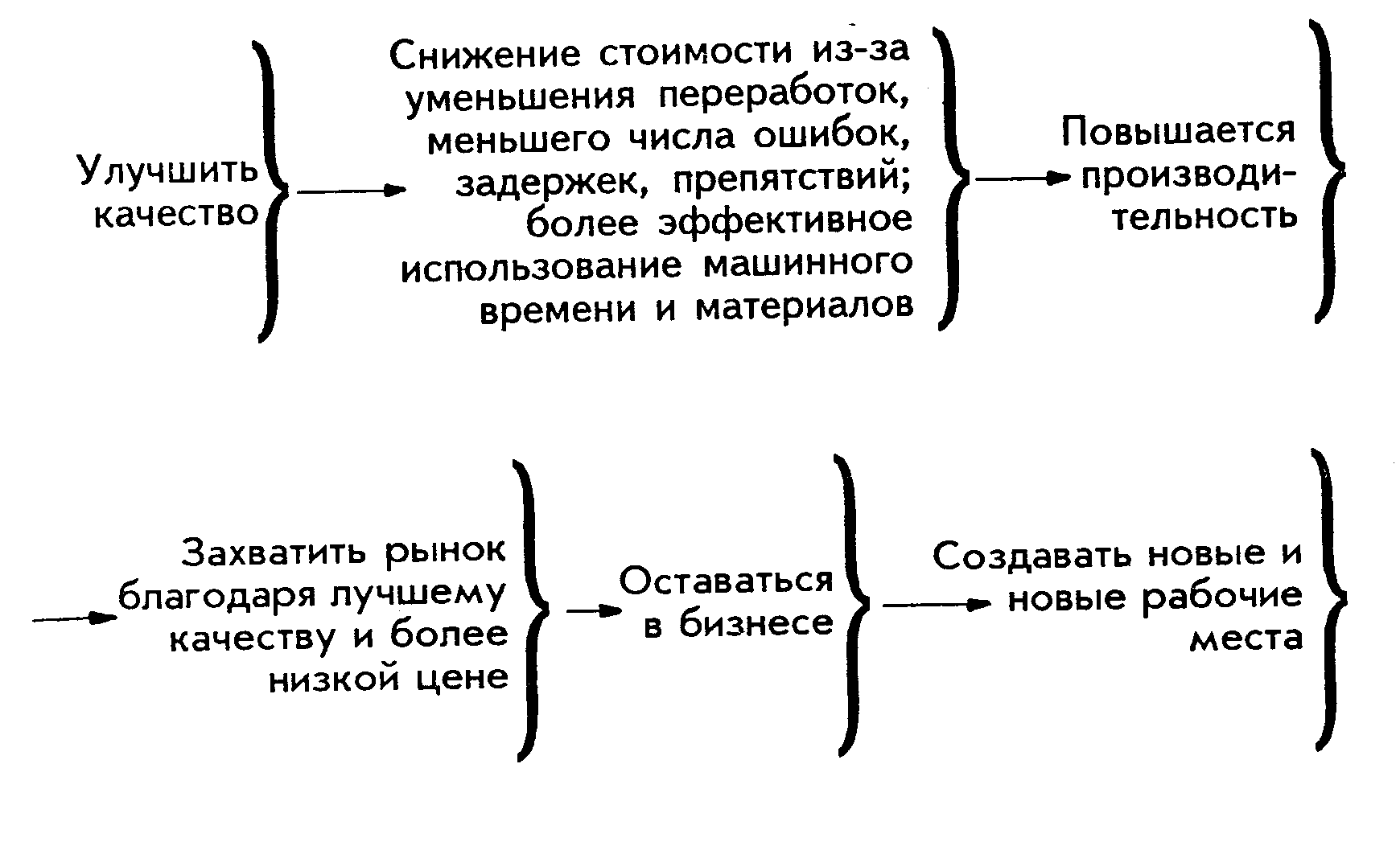 Улучшить качество

Снижение стоимости из-за уменьшения переработок, меньшего числа ошибок, задержек, препятствий; более эффективное использование машинного времени и материалов

Повышается производительность

Захватить рынок благодаря лучшему качеству и более низкой цене

Оставаться в бизнесе

Создавать новые и новые рабочие места